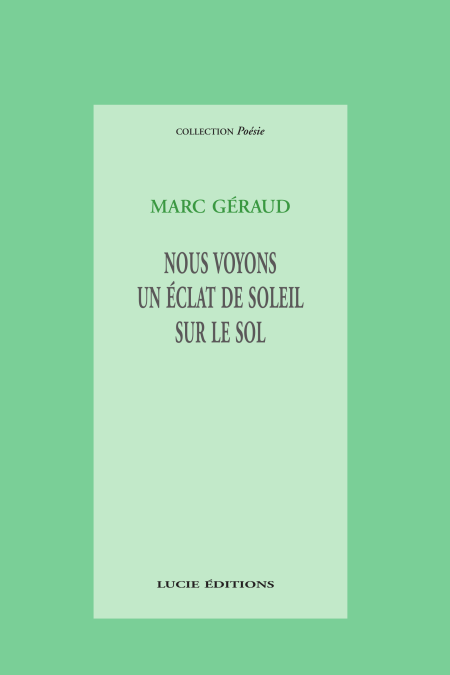 COLLECTION Poésie

MARC GÉRAUD

NOUS VOYONS
UN ÉCLAT DE SOLEIL
SUR LE SOL

LUCIE ÉDITIONS